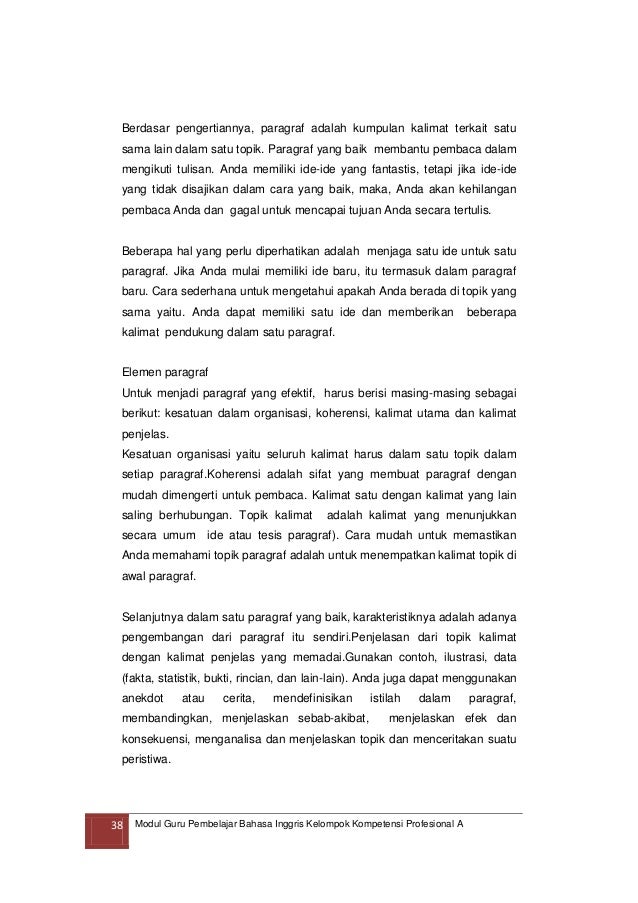 Berdasar pengertiannya, paragraf adalah kumpulan kalimat terkait satu sama lain dalam satu topik. Paragraf yang baik membantu pembaca dalam mengikuti tulisan. Anda memiliki ide-ide yang fantastis, tetapi jika ide-ide yang tidak disajikan dalam cara yang baik, maka, Anda akan kehilangan pembaca Anda dan gagal untuk mencapai tujuan Anda secara tertulis.

Beberapa hal yang perlu diperhatikan adalah menjaga satu ide untuk satu paragraf. Jika Anda mulai memiliki ide baru, itu termasuk dalam paragraf baru. Cara sederhana untuk mengetahui apakah Anda berada di topik yang sama yaitu. Anda dapat memiliki satu ide dan memberikan beberapa kalimat pendukung dalam satu paragraf.

Elemen paragraf
Untuk menjadi paragraf yang efektif, harus berisi masing-masing sebagai berikut: kesatuan dalam organisasi, koherensi, kalimat utama dan kalimat penjelas.
Kesatuan organisasi yaitu seluruh kalimat harus dalam satu topik dalam setiap paragraf.Koherensi adalah sifat yang membuat paragraf dengan mudah dimengerti untuk pembaca. Kalimat satu dengan kalimat yang lain saling berhubungan. Topik kalimat adalah kalimat yang menunjukkan secara umum ide atau tesis paragraf). Cara mudah untuk memastikan Anda memahami topik paragraf adalah untuk menempatkan kalimat topik di awal paragraf.

Selanjutnya dalam satu paragraf yang baik, karakteristiknya adalah adanya pengembangan dari paragraf itu sendiri.Penjelasan dari topik kalimat dengan kalimat penjelas yang memadai.Gunakan contoh, ilustrasi, data (fakta, statistik, bukti, rincian, dan lain-lain). Anda juga dapat menggunakan anekdot atau cerita, mendefinisikan istilah dalam paragraf, membandingkan, menjelaskan sebab-akibat, menjelaskan efek dan konsekuensi, menganalisa dan menjelaskan topik dan menceritakan suatu peristiwa.

38 Modul Guru Pembelajar Bahasa Inggris Kelompok Kompetensi Profesional A